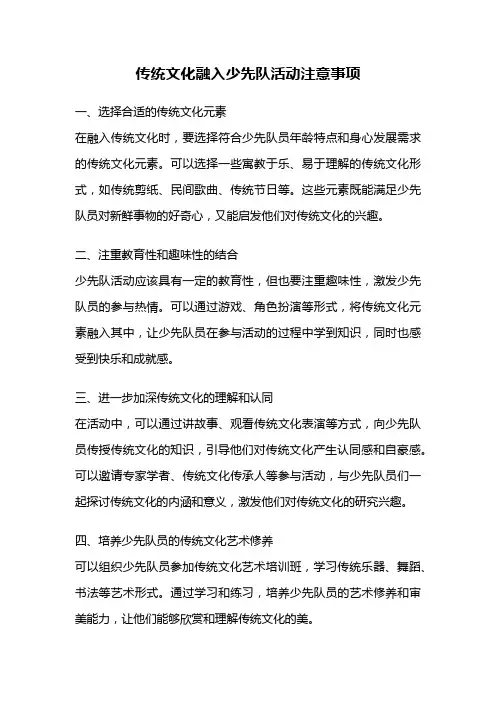 传统文化融入少先队活动注意事项

一、选择合适的传统文化元素
在融入传统文化时，要选择符合少先队员年龄特点和身心发展需求的传统文化元素。可以选择一些寓教于乐、易于理解的传统文化形式，如传统剪纸、民间歌曲、传统节日等。这些元素既能满足少先队员对新鲜事物的好奇心，又能启发他们对传统文化的兴趣。

二、注重教育性和趣味性的结合
少先队活动应该具有一定的教育性，但也要注重趣味性，激发少先队员的参与热情。可以通过游戏、角色扮演等形式，将传统文化元素融入其中，让少先队员在参与活动的过程中学到知识，同时也感受到快乐和成就感。

三、进一步加深传统文化的理解和认同
在活动中，可以通过讲故事、观看传统文化表演等方式，向少先队员传授传统文化的知识，引导他们对传统文化产生认同感和自豪感。可以邀请专家学者、传统文化传承人等参与活动，与少先队员们一起探讨传统文化的内涵和意义，激发他们对传统文化的研究兴趣。

四、培养少先队员的传统文化艺术修养
可以组织少先队员参加传统文化艺术培训班，学习传统乐器、舞蹈、书法等艺术形式。通过学习和练习，培养少先队员的艺术修养和审美能力，让他们能够欣赏和理解传统文化的美。